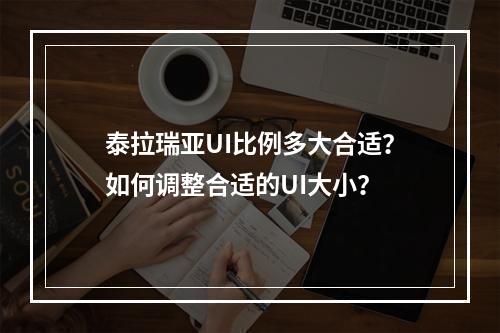 泰拉瑞亚UI比例多大合适?
如何调整合适的UI大小?